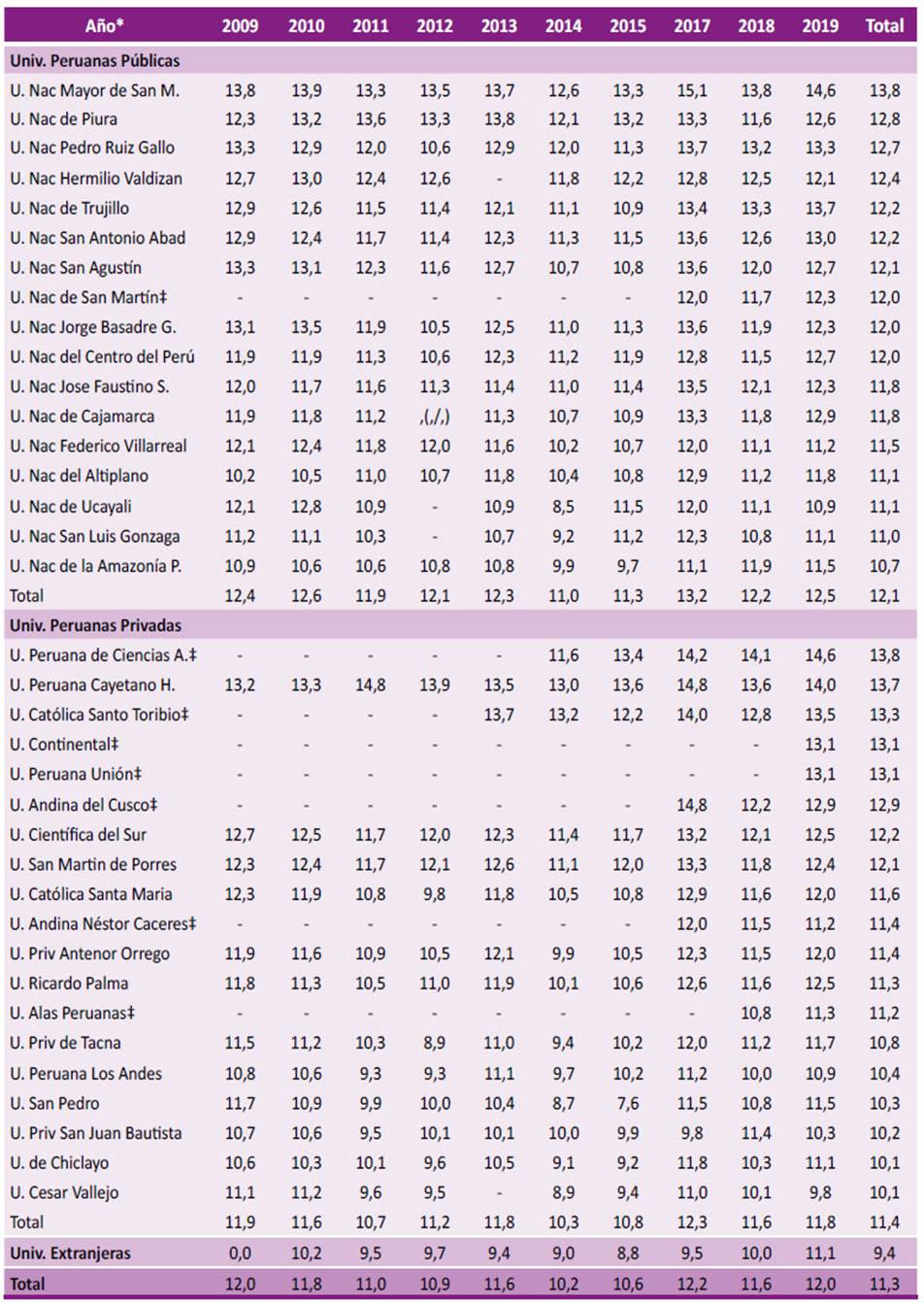 | Año* | 2009 | 2010 | 2011 | 2012 | 2013 | 2014 | 2015 | 2017 | 2018 | 2019 | Total |
|---|---|---|---|---|---|---|---|---|---|---|---|
| Univ. Peruanas Públicas | | | | | | | | | | | |
| U. Nac Mayor de San M. | 13,8 | 13,9 | 13,3 | 13,5 | 13,7 | 12,6 | 13,3 | 15,1 | 13,8 | 14,6 | 13,8 |
| U. Nac de Piura | 12,3 | 13,2 | 13,6 | 13,3 | 13,8 | 12,1 | 13,2 | 13,3 | 11,6 | 12,6 | 12,8 |
| U. Nac Pedro Ruiz Gallo | 13,3 | 12,9 | 12,0 | 10,6 | 12,9 | 12,0 | 11,3 | 13,7 | 13,2 | 13,3 | 12,7 |
| U. Nac Hermilio Valdizan | 12,7 | 13,0 | 12,4 | 12,6 | - | 11,8 | 12,2 | 12,8 | 12,5 | 12,1 | 12,4 |
| U. Nac de Trujillo | 12,9 | 12,6 | 11,5 | 11,4 | 12,1 | 11,1 | 10,9 | 13,4 | 13,3 | 13,7 | 12,2 |
| U. Nac San Antonio Abad | 12,9 | 12,4 | 11,7 | 11,4 | 12,3 | 11,3 | 11,5 | 13,6 | 12,6 | 13,0 | 12,2 |
| U. Nac San Agustín | 13,3 | 13,1 | 12,3 | 11,6 | 12,7 | 10,7 | 10,8 | 13,6 | 12,0 | 12,7 | 12,1 |
| U. Nac de San Martín‡ | - | - | - | - | - | - | - | 12,0 | 11,7 | 12,3 | 12,0 |
| U. Nac Jorge Basadre G. | 13,1 | 13,5 | 11,9 | 10,5 | 12,5 | 11,0 | 11,3 | 13,6 | 11,9 | 12,3 | 12,0 |
| U. Nac del Centro del Perú | 11,9 | 11,9 | 11,3 | 10,6 | 12,3 | 11,2 | 11,9 | 12,8 | 11,5 | 12,7 | 12,0 |
| U. Nac Jose Faustino S. | 12,0 | 11,7 | 11,6 | 11,3 | 11,4 | 11,0 | 11,4 | 13,5 | 12,1 | 12,3 | 11,8 |
| U. Nac de Cajamarca | 11,9 | 11,8 | 11,2 | ,(,/,) | 11,3 | 10,7 | 10,9 | 13,3 | 11,8 | 12,9 | 11,8 |
| U. Nac Federico Villarreal | 12,1 | 12,4 | 11,8 | 12,0 | 11,6 | 10,2 | 10,7 | 12,0 | 11,1 | 11,2 | 11,5 |
| U. Nac del Altiplano | 10,2 | 10,5 | 11,0 | 10,7 | 11,8 | 10,4 | 10,8 | 12,9 | 11,2 | 11,8 | 11,1 |
| U. Nac de Ucayali | 12,1 | 12,8 | 10,9 | - | 10,9 | 8,5 | 11,5 | 12,0 | 11,1 | 10,9 | 11,1 |
| U. Nac San Luis Gonzaga | 11,2 | 11,1 | 10,3 | - | 10,7 | 9,2 | 11,2 | 12,3 | 10,8 | 11,1 | 11,0 |
| U. Nac de la Amazonía P. | 10,9 | 10,6 | 10,6 | 10,8 | 10,8 | 9,9 | 9,7 | 11,1 | 11,9 | 11,5 | 10,7 |
| Total | 12,4 | 12,6 | 11,9 | 12,1 | 12,3 | 11,0 | 11,3 | 13,2 | 12,2 | 12,5 | 12,1 |
| Univ. Peruanas Privadas | | | | | | | | | | | |
| U. Peruana de Ciencias A.‡ | - | - | - | - | - | 11,6 | 13,4 | 14,2 | 14,1 | 14,6 | 13,8 |
| U. Peruana Cayetano H. | 13,2 | 13,3 | 14,8 | 13,9 | 13,5 | 13,0 | 13,6 | 14,8 | 13,6 | 14,0 | 13,7 |
| U. Católica Santo Toribio‡ | - | - | - | - | 13,7 | 13,2 | 12,2 | 14,0 | 12,8 | 13,5 | 13,3 |
| U. Continental‡ | - | - | - | - | - | - | - | - | - | 13,1 | 13,1 |
| U. Peruana Unión‡ | - | - | - | - | - | - | - | - | - | 13,1 | 13,1 |
| U. Andina del Cusco‡ | - | - | - | - | - | - | - | 14,8 | 12,2 | 12,9 | 12,9 |
| U. Científica del Sur | 12,7 | 12,5 | 11,7 | 12,0 | 12,3 | 11,4 | 11,7 | 13,2 | 12,1 | 12,5 | 12,2 |
| U. San Martin de Porres | 12,3 | 12,4 | 11,7 | 12,1 | 12,6 | 11,1 | 12,0 | 13,3 | 11,8 | 12,4 | 12,1 |
| U. Católica Santa Maria | 12,3 | 11,9 | 10,8 | 9,8 | 11,8 | 10,5 | 10,8 | 12,9 | 11,6 | 12,0 | 11,6 |
| U. Andina Néstor Caceres‡ | - | - | - | - | - | - | - | 12,0 | 11,5 | 11,2 | 11,4 |
| U. Priv Antenor Orrego | 11,9 | 11,6 | 10,9 | 10,5 | 12,1 | 9,9 | 10,5 | 12,3 | 11,5 | 12,0 | 11,4 |
| U. Ricardo Palma | 11,8 | 11,3 | 10,5 | 11,0 | 11,9 | 10,1 | 10,6 | 12,6 | 11,6 | 12,5 | 11,3 |
| U. Alas Peruanas‡ | - | - | - | - | - | - | - | - | 10,8 | 11,3 | 11,2 |
| U. Priv de Tacna | 11,5 | 11,2 | 10,3 | 8,9 | 11,0 | 9,4 | 10,2 | 12,0 | 11,2 | 11,7 | 10,8 |
| U. Peruana Los Andes | 10,8 | 10,6 | 9,3 | 9,3 | 11,1 | 9,7 | 10,2 | 11,2 | 10,0 | 10,9 | 10,4 |
| U. San Pedro | 11,7 | 10,9 | 9,9 | 10,0 | 10,4 | 8,7 | 7,6 | 11,5 | 10,8 | 11,5 | 10,3 |
| U. Priv San Juan Bautista | 10,7 | 10,6 | 9,5 | 10,1 | 10,1 | 10,0 | 9,9 | 9,8 | 11,4 | 10,3 | 10,2 |
| U. de Chiclayo | 10,6 | 10,3 | 10,1 | 9,6 | 10,5 | 9,1 | 9,2 | 11,8 | 10,3 | 11,1 | 10,1 |
| U. Cesar Vallejo | 11,1 | 11,2 | 9,6 | 9,5 | - | 8,9 | 9,4 | 11,0 | 10,1 | 9,8 | 10,1 |
| Total | 11,9 | 11,6 | 10,7 | 11,2 | 11,8 | 10,3 | 10,8 | 12,3 | 11,6 | 11,8 | 11,4 |
| Univ. Extranjeras | 0,0 | 10,2 | 9,5 | 9,7 | 9,4 | 9,0 | 8,8 | 9,5 | 10,0 | 11,1 | 9,4 |
| Total | 12,0 | 11,8 | 11,0 | 10,9 | 11,6 | 10,2 | 10,6 | 12,2 | 11,6 | 12,0 | 11,3 |